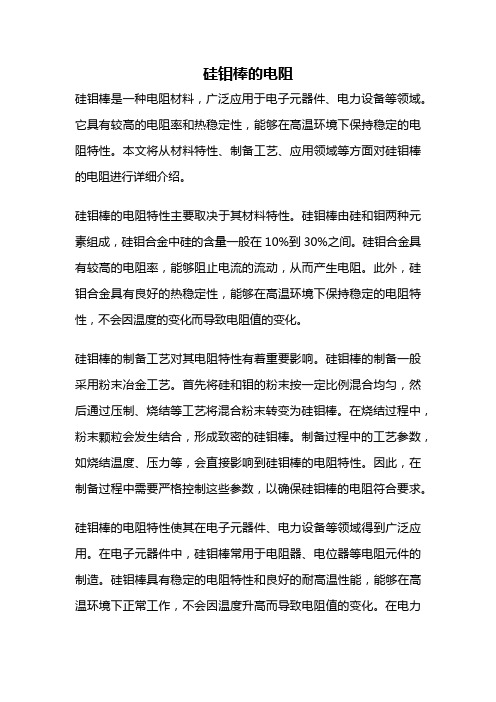 硅钼棒的电阻

硅钼棒是一种电阻材料，广泛应用于电子元器件、电力设备等领域。它具有较高的电阻率和热稳定性，能够在高温环境下保持稳定的电阻特性。本文将从材料特性、制备工艺、应用领域等方面对硅钼棒的电阻进行详细介绍。

硅钼棒的电阻特性主要取决于其材料特性。硅钼棒由硅和钼两种元素组成，硅钼合金中硅的含量一般在 10%到 30%之间。硅钼合金具有较高的电阻率，能够阻止电流的流动，从而产生电阻。此外，硅钼合金具有良好的热稳定性，能够在高温环境下保持稳定的电阻特性，不会因温度的变化而导致电阻值的变化。

硅钼棒的制备工艺对其电阻特性有着重要影响。硅钼棒的制备一般采用粉末冶金工艺。首先将硅和钼的粉末按一定比例混合均匀，然后通过压制、烧结等工艺将混合粉末转变为硅钼棒。在烧结过程中，粉末颗粒会发生结合，形成致密的硅钼棒。制备过程中的工艺参数，如烧结温度、压力等，会直接影响到硅钼棒的电阻特性。因此，在制备过程中需要严格控制这些参数，以确保硅钼棒的电阻符合要求。

硅钼棒的电阻特性使其在电子元器件、电力设备等领域得到广泛应用。在电子元器件中，硅钼棒常用于电阻器、电位器等电阻元件的制造。硅钼棒具有稳定的电阻特性和良好的耐高温性能，能够在高温环境下正常工作，不会因温度升高而导致电阻值的变化。在电力